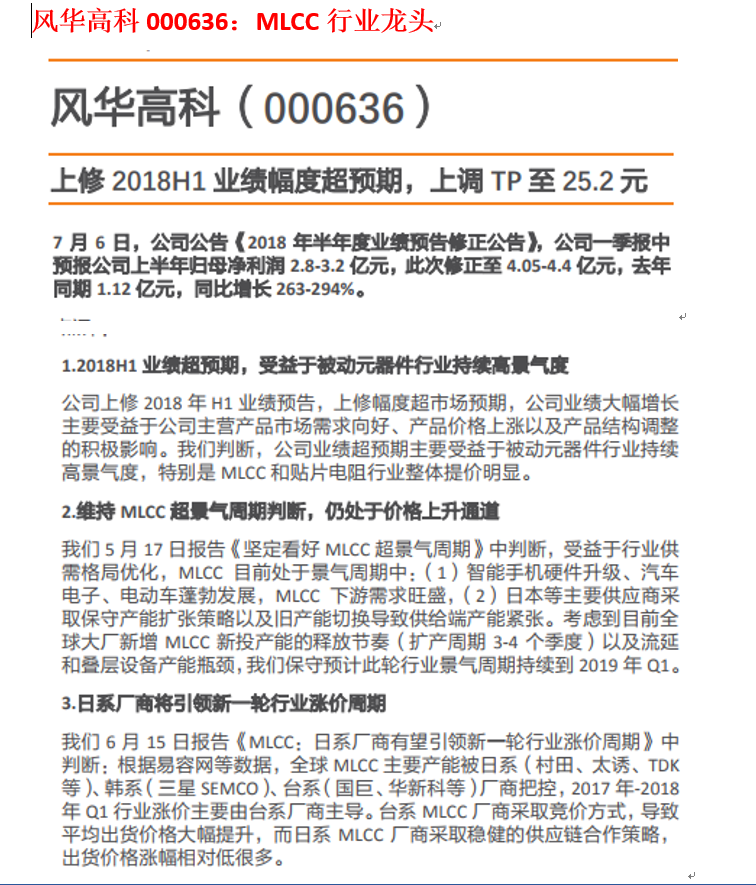 风华高科 000636：MLCC 行业龙头

风华高科（000636）

上修 2018H1 业绩幅度超预期，上调 TP 至 25.2 元

7 月 6 日，公司公告《2018 年半年度业绩预告修正公告》，公司一季报中预报公司上半年归母净利润 2.8-3.2 亿元，此次修正至 4.05-4.4 亿元，去年同期 1.12 亿元，同比增长 263-294%。

1.2018H1 业绩超预期，受益于被动元器件行业持续高景气度

公司上修 2018 年 H1 业绩预告，上修幅度超市场预期，公司业绩大幅增长主要受益于公司主营产品市场需求向好、产品价格上涨以及产品结构调整的积极影响。我们判断，公司业绩超预期主要受益于被动元器件行业持续高景气度，特别是 MLCC 和贴片电阻行业整体提价明显。

2.维持 MLCC 超景气周期判断，仍处于价格上升通道

我们 5 月 17 日报告《坚定看好 MLCC 超景气周期》中判断，受益于行业供需格局优化，MLCC 目前处于景气周期中：（1）智能手机硬件升级、汽车电子、电动车蓬勃发展，MLCC 下游需求旺盛，（2）日本等主要供应商采取保守产能扩张策略以及旧产能切换导致供给端产能紧张。考虑到目前全球大厂新增 MLCC 新投产能的释放节奏（扩产周期 3-4 个季度）以及流延和叠层设备产能瓶颈，我们保守预计此轮行业景气周期持续到 2019 年 Q1。

3.日系厂商将引领新一轮行业涨价周期

我们 6 月 15 日报告《MLCC：日系厂商有望引领新一轮行业涨价周期》中判断：根据易容网等数据，全球 MLCC 主要产能被日系（村田、太诱、TDK 等）、韩系（三星 SEMCO）、台系（国巨、华新科等）厂商把控，2017 年-2018 年 Q1 行业涨价主要由台系厂商主导。台系 MLCC 厂商采取竞价方式，导致平均出货价格大幅提升，而日系 MLCC 厂商采取稳健的供应链合作策略，出货价格涨幅相对低很多。